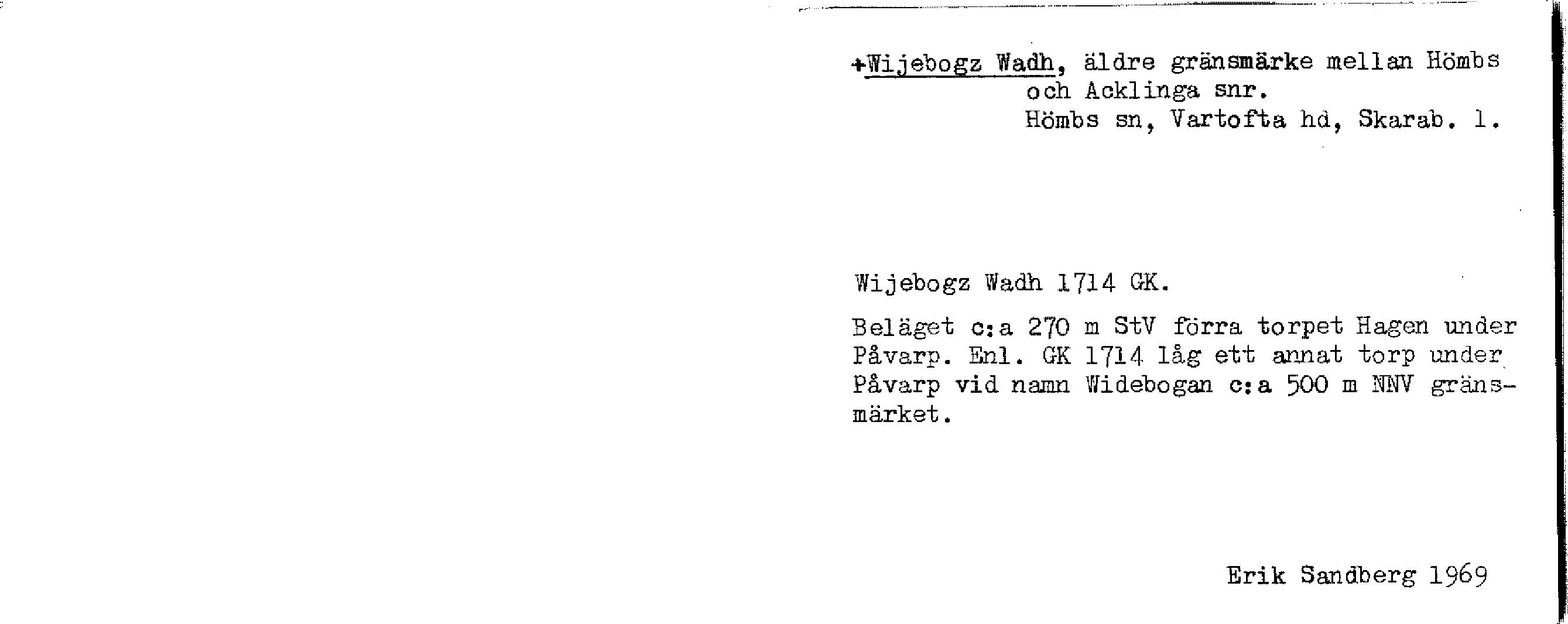 +Wijebogz Wadh, äldre gränsmärke mellan Hömbs
och Acklinga snr.
Hömbs sn, Vartofta hd, Skarab. l.

Wijebogz Wadh 1714 GK.

Beläget c:a 270 m StV förra torpet Hagen under Påvarp. Enl. GK 1714 låg ett annat torp under Påvarp vid namn Widebogan c:a 500 m NNV gränsmärket.

Erik Sandberg 1969